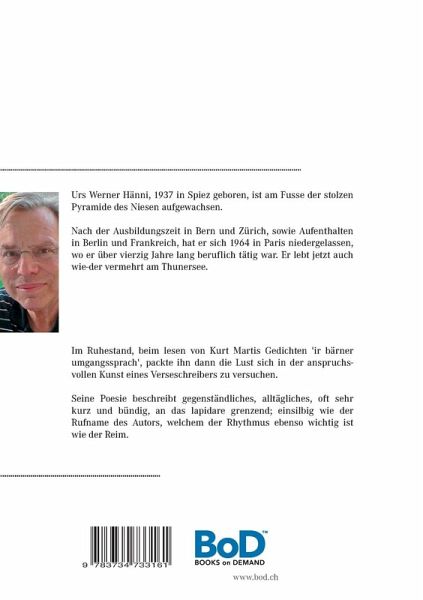 Urs Werner Hänni, 1937 in Spiez geboren, ist am Fusse der stolzen Pyramide des Niesen aufgewachsen.

Nach der Ausbildungszeit in Bern und Zürich, sowie Aufenthalten in Berlin und Frankreich, hat er sich 1964 in Paris niedergelassen, wo er über vierzig Jahre lang beruflich tätig war. Er lebt jetzt auch wie-der vermehrt am Thunersee.

Im Ruhestand, beim lesen von Kurt Martis Gedichten 'ir bärner umgangssprach', packte ihn dann die Lust sich in der anspruchsvollen Kunst eines Verseschreibers zu versuchen.

Seine Poesie beschreibt gegenständliches, alltägliches, oft sehr kurz und bündig, an das lapidare grenzend; einsilbig wie der Rufname des Autors, welchem der Rhythmus ebenso wichtig ist wie der Reim.

9 783734 733161

BoD™
BOOKS on DEMAND

www.bod.ch